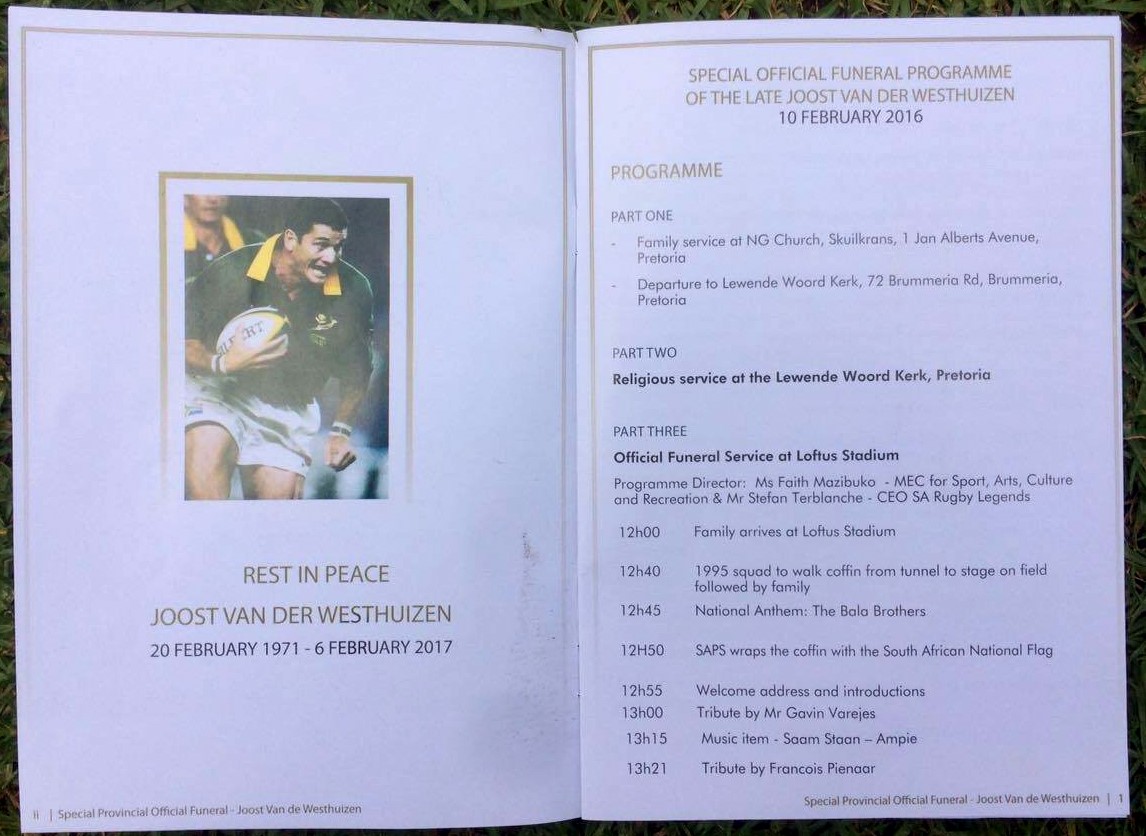 REST IN PEACE
JOOST VAN DER WESTHUIZEN
20 FEBRUARY 1971 - 6 FEBRUARY 2017

ii | Special Provincial Official Funeral - Joost Van de Westhuizen

SPECIAL OFFICIAL FUNERAL PROGRAMME
OF THE LATE JOOST VAN DER WESTHUIZEN
10 FEBRUARY 2016

PROGRAMME

PART ONE

- Family service at NG Church, Skuilkrans, 1 Jan Alberts Avenue, Pretoria
- Departure to Lewende Woord Kerk, 72 Brummeria Rd, Brummeria, Pretoria

PART TWO

Religious service at the Lewende Woord Kerk, Pretoria

PART THREE

Official Funeral Service at Loftus Stadium

Programme Director: Ms Faith Mazibuko - MEC for Sport, Arts, Culture and Recreation & Mr Stefan Terblanche - CEO SA Rugby Legends

12h00 Family arrives at Loftus Stadium
12h40 1995 squad to walk coffin from tunnel to stage on field followed by family
12h45 National Anthem: The Bala Brothers
12H50 SAPS wraps the coffin with the South African National Flag
12h55 Welcome address and introductions
13h00 Tribute by Mr Gavin Varejes
13h15 Music item - Saam Staan – Ampie
13h21 Tribute by Francois Pienaar

Special Provincial Official Funeral - Joost Van de Westhuizen | 1